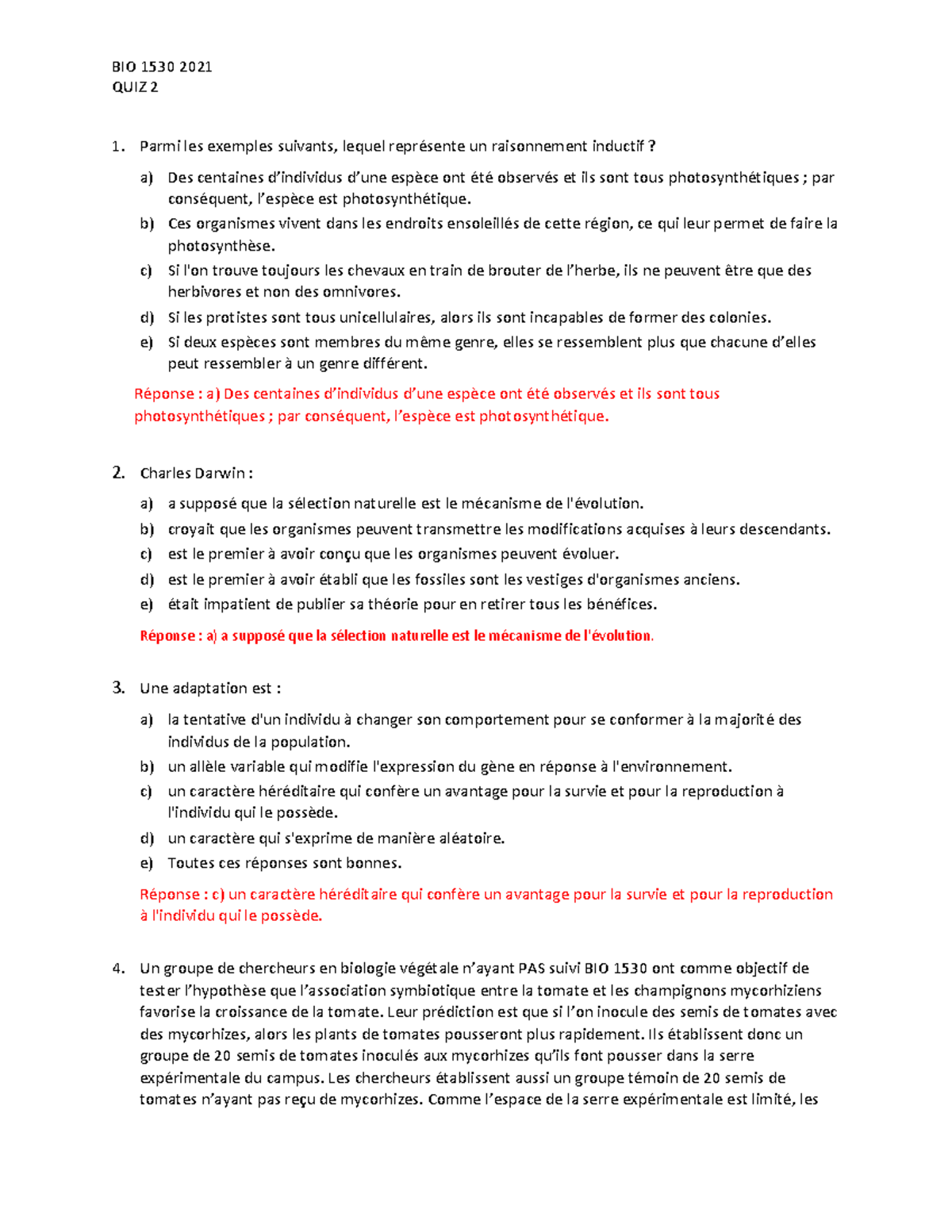 BIO 1530 2021
QUIZ 2

1. Parmi les exemples suivants, lequel représente un raisonnement inductif ?

a) Des centaines d'individus d'une espèce ont été observés et ils sont tous photosynthétiques ; par conséquent, l'espèce est photosynthétique.
b) Ces organismes vivent dans les endroits ensoleillés de cette région, ce qui leur permet de faire la photosynthèse.
c) Si l'on trouve toujours les chevaux en train de brouter de l'herbe, ils ne peuvent être que des herbivores et non des omnivores.
d) Si les protistes sont tous unicellulaires, alors ils sont incapables de former des colonies.
e) Si deux espèces sont membres du même genre, elles se ressemblent plus que chacune d'elles peut ressembler à un genre différent.

Réponse : a) Des centaines d'individus d'une espèce ont été observés et ils sont tous photosynthétiques ; par conséquent, l'espèce est photosynthétique.

2. Charles Darwin :

a) a supposé que la sélection naturelle est le mécanisme de l'évolution.
b) croyait que les organismes peuvent transmettre les modifications acquises à leurs descendants.
c) est le premier à avoir conçu que les organismes peuvent évoluer.
d) est le premier à avoir établi que les fossiles sont les vestiges d'organismes anciens.
e) était impatient de publier sa théorie pour en retirer tous les bénéfices.

Réponse : a) a supposé que la sélection naturelle est le mécanisme de l'évolution.

3. Une adaptation est :

a) la tentative d'un individu à changer son comportement pour se conformer à la majorité des individus de la population.
b) un allèle variable qui modifie l'expression du gène en réponse à l'environnement.
c) un caractère héréditaire qui confère un avantage pour la survie et pour la reproduction à l'individu qui le possède.
d) un caractère qui s'exprime de manière aléatoire.
e) Toutes ces réponses sont bonnes.

Réponse : c) un caractère héréditaire qui confère un avantage pour la survie et pour la reproduction à l'individu qui le possède.

4. Un groupe de chercheurs en biologie végétale n'ayant PAS suivi BIO 1530 ont comme objectif de tester l'hypothèse que l'association symbiotique entre la tomate et les champignons mycorhiziens favorise la croissance de la tomate. Leur prédiction est que si l'on inocule des semis de tomates avec des mycorhizes, alors les plants de tomates pousseront plus rapidement. Ils établissent donc un groupe de 20 semis de tomates inoculés aux mycorhizes qu'ils font pousser dans la serre expérimentale du campus. Les chercheurs établissent aussi un groupe témoin de 20 semis de tomates n'ayant pas reçu de mycorhizes. Comme l'espace de la serre expérimentale est limité, les